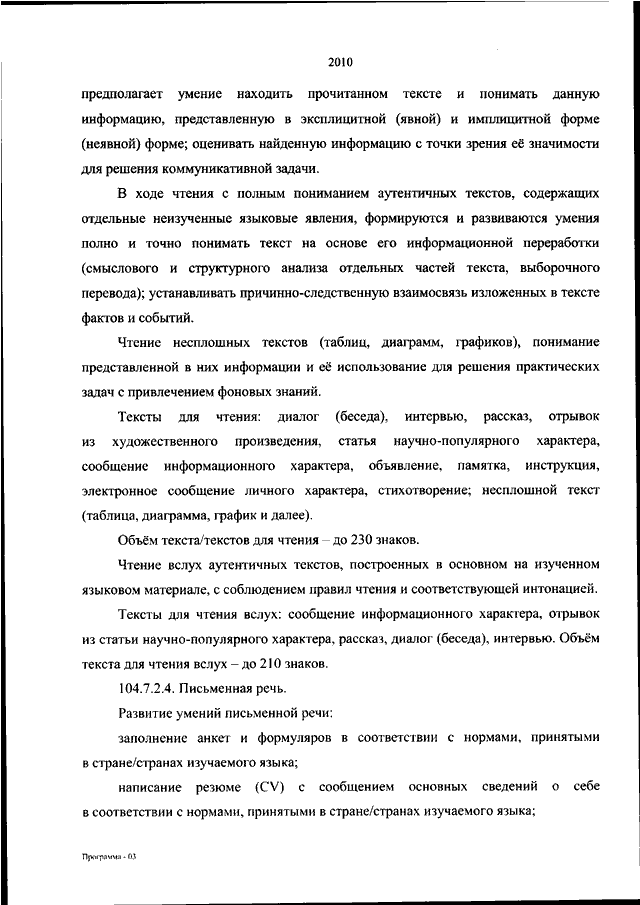 2010

предполагает умение находить прочитанном тексте и понимать данную информацию, представленную в эксплицитной (явной) и имплицитной форме (неявной) форме; оценивать найденную информацию с точки зрения её значимости для решения коммуникативной задачи.

В ходе чтения с полным пониманием аутентичных текстов, содержащих отдельные неизученные языковые явления, формируются и развиваются умения полно и точно понимать текст на основе его информационной переработки (смыслового и структурного анализа отдельных частей текста, выборочного перевода); устанавливать причинно-следственную взаимосвязь изложенных в тексте фактов и событий.

Чтение несплошных текстов (таблиц, диаграмм, графиков), понимание представленной в них информации и её использование для решения практических задач с привлечением фоновых знаний.

Тексты для чтения: диалог (беседа), интервью, рассказ, отрывок из художественного произведения, статья научно-популярного характера, сообщение информационного характера, объявление, памятка, инструкция, электронное сообщение личного характера, стихотворение; несплошной текст (таблица, диаграмма, график и далее).

Объём текста/текстов для чтения – до 230 знаков.

Чтение вслух аутентичных текстов, построенных в основном на изученном языковом материале, с соблюдением правил чтения и соответствующей интонацией.

Тексты для чтения вслух: сообщение информационного характера, отрывок из статьи научно-популярного характера, рассказ, диалог (беседа), интервью. Объём текста для чтения вслух – до 210 знаков.

104.7.2.4. Письменная речь.

Развитие умений письменной речи:

заполнение анкет и формуляров в соответствии с нормами, принятыми в стране/странах изучаемого языка;

написание резюме (CV) с сообщением основных сведений о себе в соответствии с нормами, принятыми в стране/странах изучаемого языка;

Программа - 03